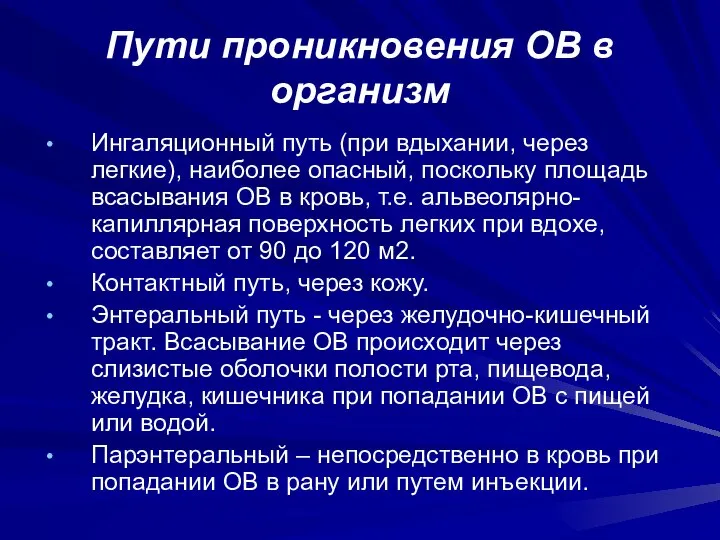 Пути проникновения ОВ в организм

• Ингаляционный путь (при вдыхании, через легкие), наиболее опасный, поскольку площадь всасывания ОВ в кровь, т.е. альвеолярно-капиллярная поверхность легких при вдохе, составляет от 90 до 120 м2.
• Контактный путь, через кожу.
• Энтеральный путь - через желудочно-кишечный тракт. Всасывание ОВ происходит через слизистые оболочки полости рта, пищевода, желудка, кишечника при попадании ОВ с пищей или водой.
• Парэнтеральный – непосредственно в кровь при попадании ОВ в рану или путем инъекции.